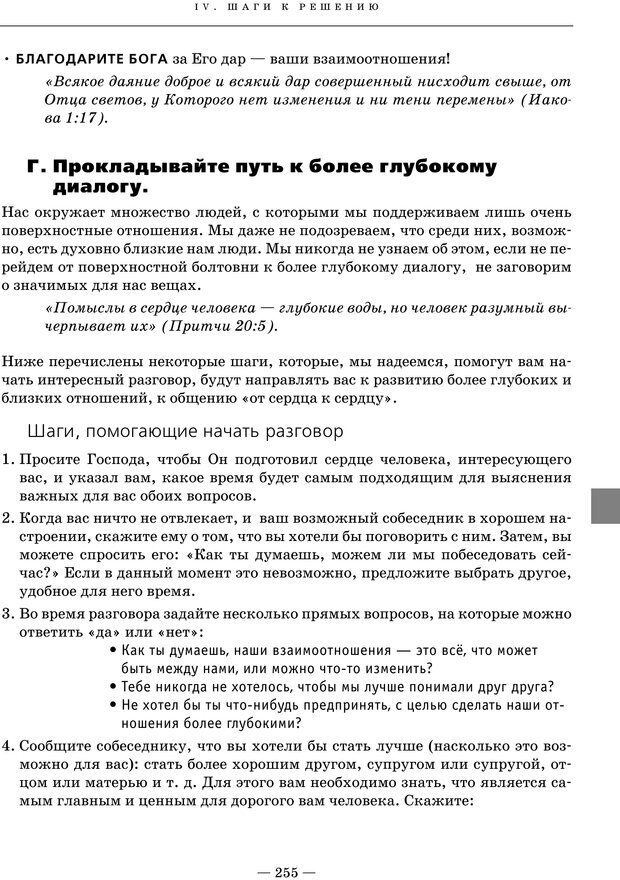 IV. ШАГИ К РЕШЕНИЮ

• БЛАГОДАРИТЕ БОГА за Его дар — ваши взаимоотношения!

«Всякое даяние доброе и всякий дар совершенный нисходит свыше, от Отца светов, у Которого нет изменения и ни тени перемены» (Иакова 1:17).

Г. Прокладывайте путь к более глубокому диалогу.

Нас окружает множество людей, с которыми мы поддерживаем лишь очень поверхностные отношения. Мы даже не подозреваем, что среди них, возможно, есть духовно близкие нам люди. Мы никогда не узнаем об этом, если не перейдем от поверхностной болтовни к более глубокому диалогу, не заговорим о значимых для нас вещах.

«Помыслы в сердце человека — глубокие воды, но человек разумный вычерпывает их» (Притчи 20:5).

Ниже перечислены некоторые шаги, которые, мы надеемся, помогут вам начать интересный разговор, будут направлять вас к развитию более глубоких и близких отношений, к общению «от сердца к сердцу».

Шаги, помогающие начать разговор

1. Просите Господа, чтобы Он подготовил сердце человека, интересующего вас, и указал вам, какое время будет самым подходящим для выяснения важных для вас обоих вопросов.

2. Когда вас ничто не отвлекает, и ваш возможный собеседник в хорошем настроении, скажите ему о том, что вы хотели бы поговорить с ним. Затем, вы можете спросить его: «Как ты думаешь, можем ли мы побеседовать сейчас?» Если в данный момент это невозможно, предложите выбрать другое, удобное для него время.

3. Во время разговора задайте несколько прямых вопросов, на которые можно ответить «да» или «нет»:
• Как ты думаешь, наши взаимоотношения — это всё, что может быть между нами, или можно что-то изменить?
• Тебе никогда не хотелось, чтобы мы лучше понимали друг друга?
• Не хотел бы ты что-нибудь предпринять, с целью сделать наши отношения более глубокими?

4. Сообщите собеседнику, что вы хотели бы стать лучше (насколько это возможно для вас): стать более хорошим другом, супругом или супругой, отцом или матерью и т. д. Для этого вам необходимо знать, что является самым главным и ценным для дорогого вам человека. Скажите:

— 255 —